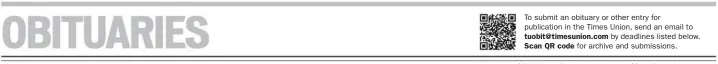 OBITUARIES

To submit an obituary or other entry for publication in the Times Union, send an email to tuobit@timesunion.com by deadlines listed below. Scan QR code for archive and submissions.